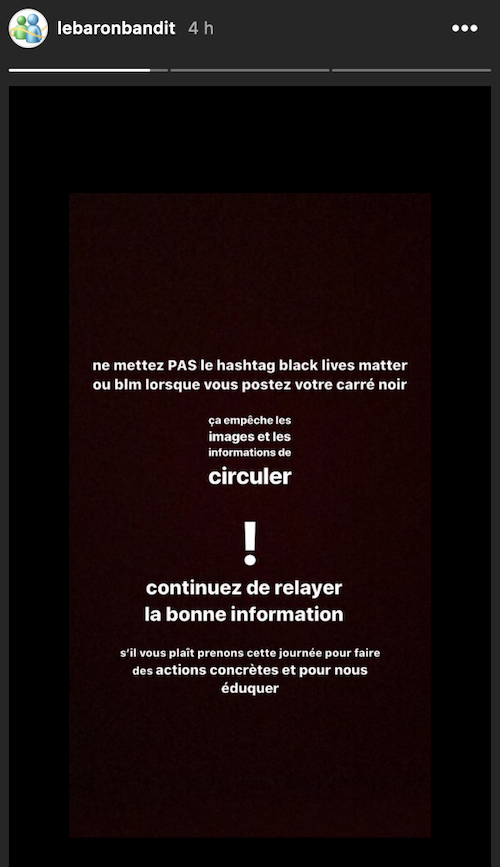 lebaronbandit 4 h

ne mettez PAS le hashtag black lives matter ou blm lorsque vous postez votre carré noir

ça empêche les images et les informations de circuler

!

continuez de relayer la bonne information

s'il vous plaît prenons cette journée pour faire des actions concrètes et pour nous éduquer